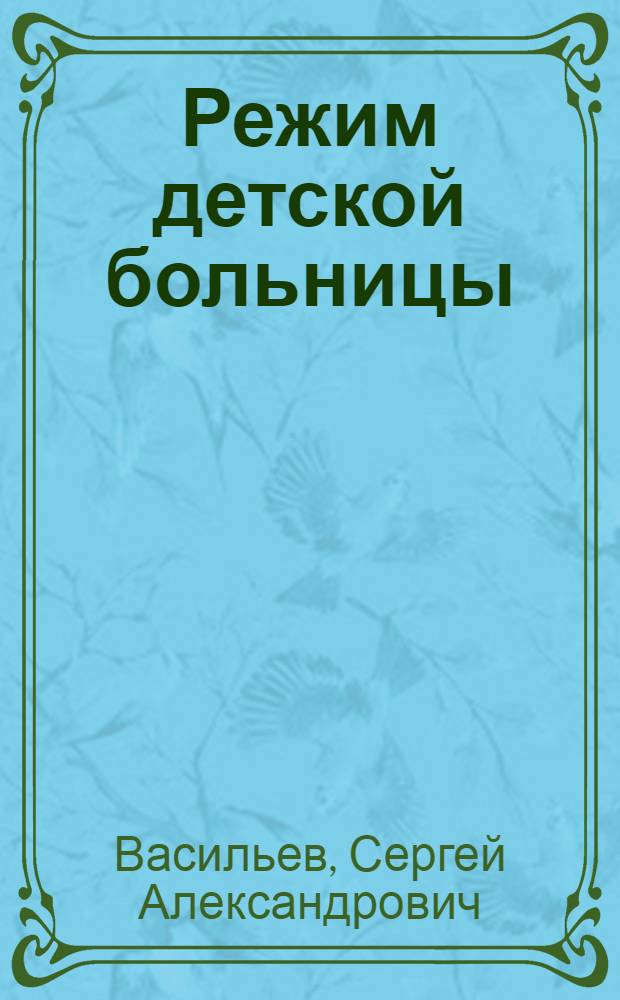 Режим детской больницы

Васильев, Сергей Александрович